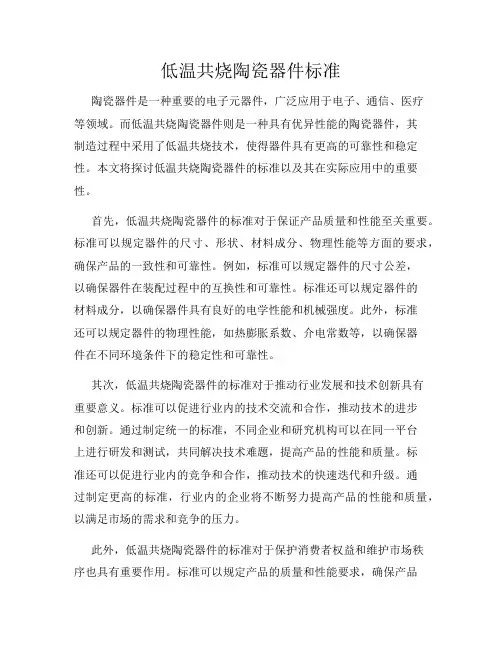 低温共烧陶瓷器件标准

陶瓷器件是一种重要的电子元器件，广泛应用于电子、通信、医疗等领域。而低温共烧陶瓷器件则是一种具有优异性能的陶瓷器件，其制造过程中采用了低温共烧技术，使得器件具有更高的可靠性和稳定性。本文将探讨低温共烧陶瓷器件的标准以及其在实际应用中的重要性。

首先，低温共烧陶瓷器件的标准对于保证产品质量和性能至关重要。标准可以规定器件的尺寸、形状、材料成分、物理性能等方面的要求，确保产品的一致性和可靠性。例如，标准可以规定器件的尺寸公差，以确保器件在装配过程中的互换性和可靠性。标准还可以规定器件的材料成分，以确保器件具有良好的电学性能和机械强度。此外，标准还可以规定器件的物理性能，如热膨胀系数、介电常数等，以确保器件在不同环境条件下的稳定性和可靠性。

其次，低温共烧陶瓷器件的标准对于推动行业发展和技术创新具有重要意义。标准可以促进行业内的技术交流和合作，推动技术的进步和创新。通过制定统一的标准，不同企业和研究机构可以在同一平台上进行研发和测试，共同解决技术难题，提高产品的性能和质量。标准还可以促进行业内的竞争和合作，推动技术的快速迭代和升级。通过制定更高的标准，行业内的企业将不断努力提高产品的性能和质量，以满足市场的需求和竞争的压力。

此外，低温共烧陶瓷器件的标准对于保护消费者权益和维护市场秩序也具有重要作用。标准可以规定产品的质量和性能要求，确保产品